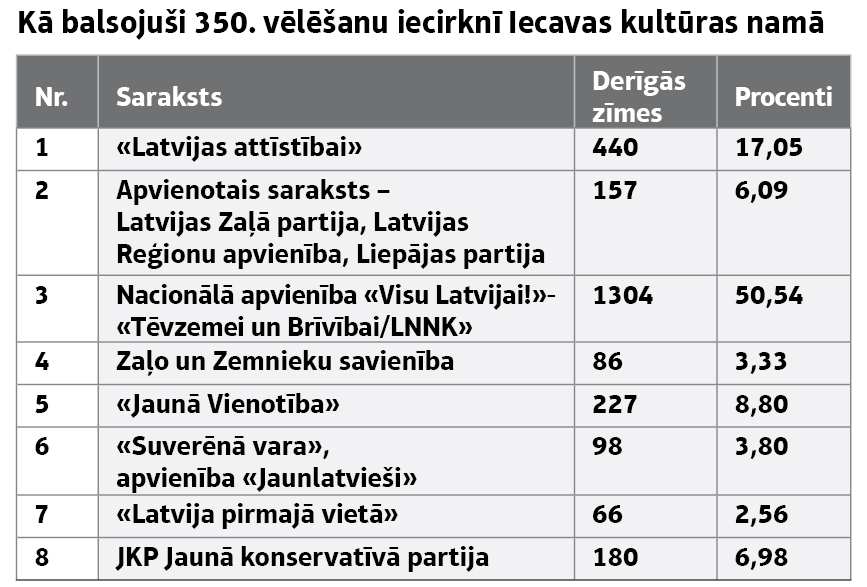 Kā balsojuši 350. vēlēšanu iecirknī Iecavas kultūras namā

| Nr. | Saraksts | Derīgās zīmes | Procenti |
|---|---|---|---|
| 1 | «Latvijas attīstībai» | 440 | 17,05 |
| 2 | Apvienotais saraksts – Latvijas Zaļā partija, Latvijas Reģionu apvienība, Liepājas partija | 157 | 6,09 |
| 3 | Nacionālā apvienība «Visu Latvijai!»-«Tēvzemei un Brīvībai/LNNK» | 1304 | 50,54 |
| 4 | Zaļo un Zemnieku savienība | 86 | 3,33 |
| 5 | «Jaunā Vienotība» | 227 | 8,80 |
| 6 | «Suverēnā vara», apvienība «Jaunlatvieši» | 98 | 3,80 |
| 7 | «Latvija pirmajā vietā» | 66 | 2,56 |
| 8 | JKP Jaunā konservatīvā partija | 180 | 6,98 |